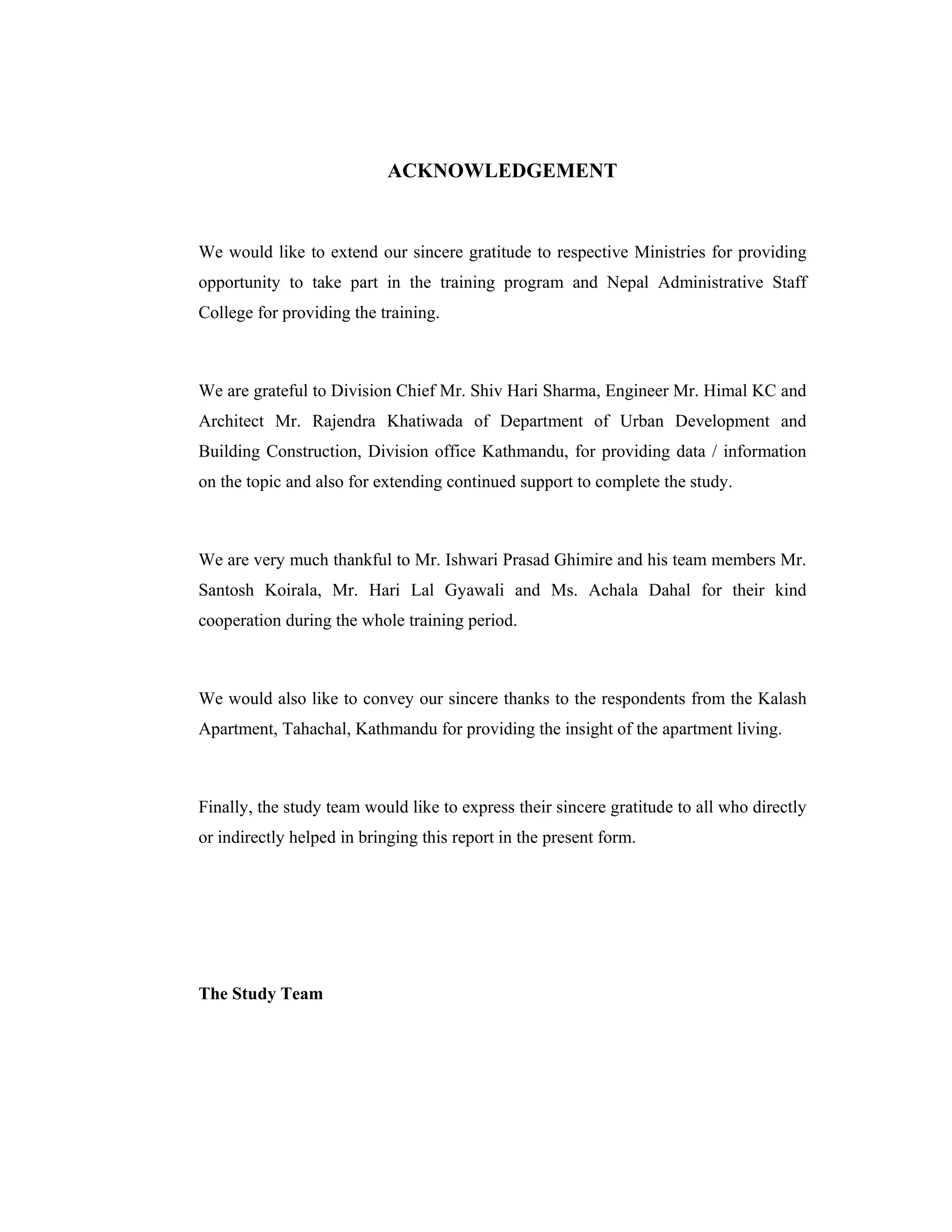 ACKNOWLEDGEMENT

We would like to extend our sincere gratitude to respective Ministries for providing opportunity to take part in the training program and Nepal Administrative Staff College for providing the training.

We are grateful to Division Chief Mr. Shiv Hari Sharma, Engineer Mr. Himal KC and Architect Mr. Rajendra Khatiwada of Department of Urban Development and Building Construction, Division office Kathmandu, for providing data / information on the topic and also for extending continued support to complete the study.

We are very much thankful to Mr. Ishwari Prasad Ghimire and his team members Mr. Santosh Koirala, Mr. Hari Lal Gyawali and Ms. Achala Dahal for their kind cooperation during the whole training period.

We would also like to convey our sincere thanks to the respondents from the Kalash Apartment, Tahachal, Kathmandu for providing the insight of the apartment living.

Finally, the study team would like to express their sincere gratitude to all who directly or indirectly helped in bringing this report in the present form.

The Study Team